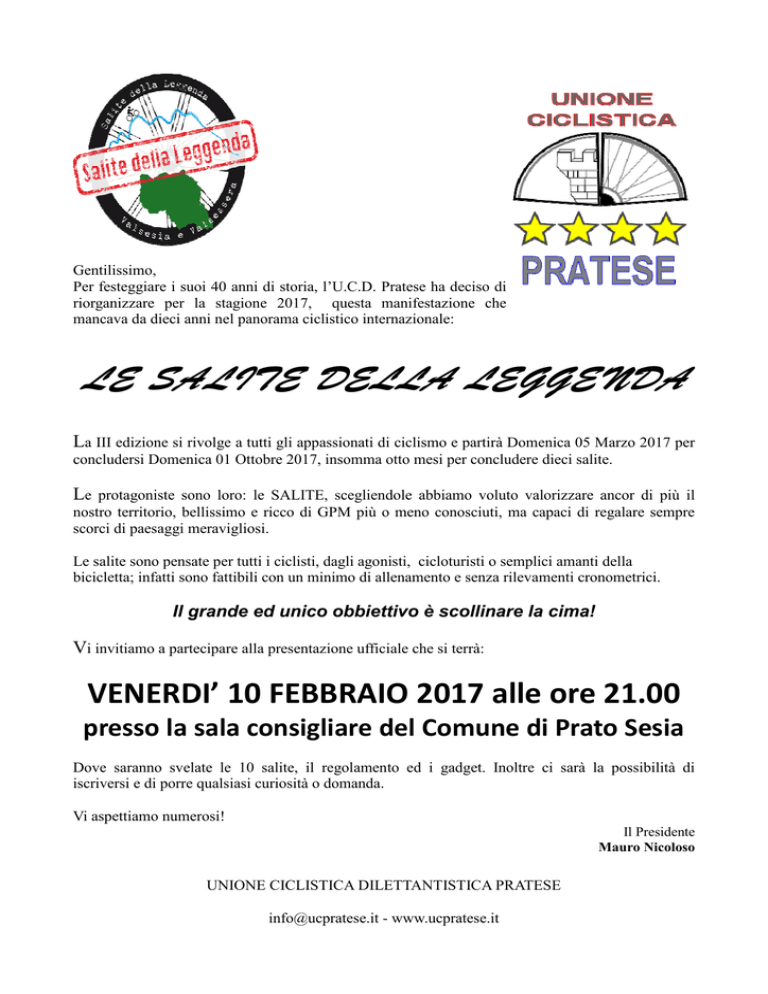 Salite della Leggenda

Salite della Leggenda

Valsesia e Valsessera

UNIONE CICLISTICA

PRATESE

Gentilissimo,
Per festeggiare i suoi 40 anni di storia, l'U.C.D. Pratese ha deciso di riorganizzare per la stagione 2017, questa manifestazione che mancava da dieci anni nel panorama ciclistico internazionale:

LE SALITE DELLA LEGGENDA

La III edizione si rivolge a tutti gli appassionati di ciclismo e partirà Domenica 05 Marzo 2017 per concludersi Domenica 01 Ottobre 2017, insomma otto mesi per concludere dieci salite.

Le protagoniste sono loro: le SALITE, scegliendole abbiamo voluto valorizzare ancor di più il nostro territorio, bellissimo e ricco di GPM più o meno conosciuti, ma capaci di regalare sempre scorci di paesaggi meravigliosi.

Le salite sono pensate per tutti i ciclisti, dagli agonisti, cicloturisti o semplici amanti della bicicletta; infatti sono fattibili con un minimo di allenamento e senza rilevamenti cronometrici.

Il grande ed unico obbiettivo è scollinare la cima!

Vi invitiamo a partecipare alla presentazione ufficiale che si terrà:

VENERDI' 10 FEBBRAIO 2017 alle ore 21.00

presso la sala consigliare del Comune di Prato Sesia

Dove saranno svelate le 10 salite, il regolamento ed i gadget. Inoltre ci sarà la possibilità di iscriversi e di porre qualsiasi curiosità o domanda.

Vi aspettiamo numerosi!

Il Presidente
Mauro Nicoloso

UNIONE CICLISTICA DILETTANTISTICA PRATESE

info@ucpratese.it - www.ucpratese.it